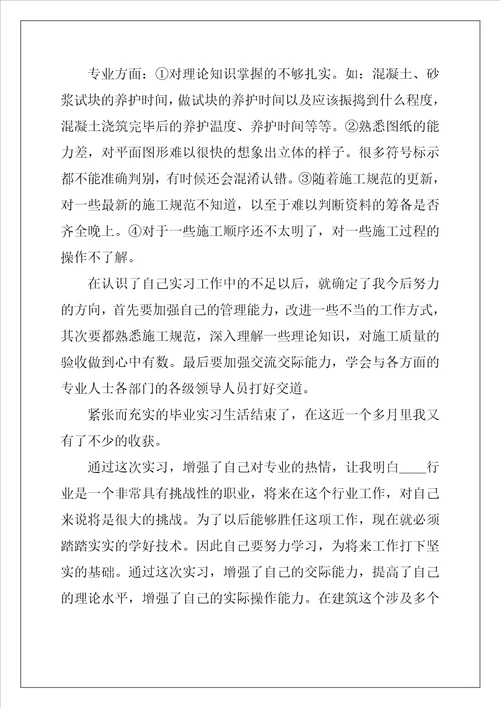 专业方面：①对理论知识掌握的不够扎实。如：混凝土、砂浆试块的养护时间，做试块的养护时间以及应该振捣到什么程度，混凝土浇筑完毕后的养护温度、养护时间等等。②熟悉图纸的能力差，对平面图形难以很快的想象出立体的样子。很多符号标示都不能准确判别，有时候还会混淆认错。③随着施工规范的更新，对一些最新的施工规范不知道，以至于难以判断资料的筹备是否齐全晚上。④对于一些施工顺序还不太明了，对一些施工过程的操作不了解。

在认识了自己实习工作中的不足以后，就确定了我今后努力的方向，首先要加强自己的管理能力，改进一些不当的工作方式，其次要都熟悉施工规范，深入理解一些理论知识，对施工质量的验收做到心中有数。最后要加强交流交际能力，学会与各方面的专业人士各部门的各级领导人员打好交道。

紧张而充实的毕业实习生活结束了，在这近一个多月里我又有了不少的收获。

通过这次实习，增强了自己对专业的热情，让我明白____行业是一个非常具有挑战性的职业，将来在这个行业工作，对自己来说将是很大的挑战。为了以后能够胜任这项工作，现在就必须踏踏实实的学好技术。因此自己要努力学习，为将来工作打下坚实的基础。通过这次实习，增强了自己的交际能力，提高了自己的理论水平，增强了自己的实际操作能力。在建筑这个涉及多个